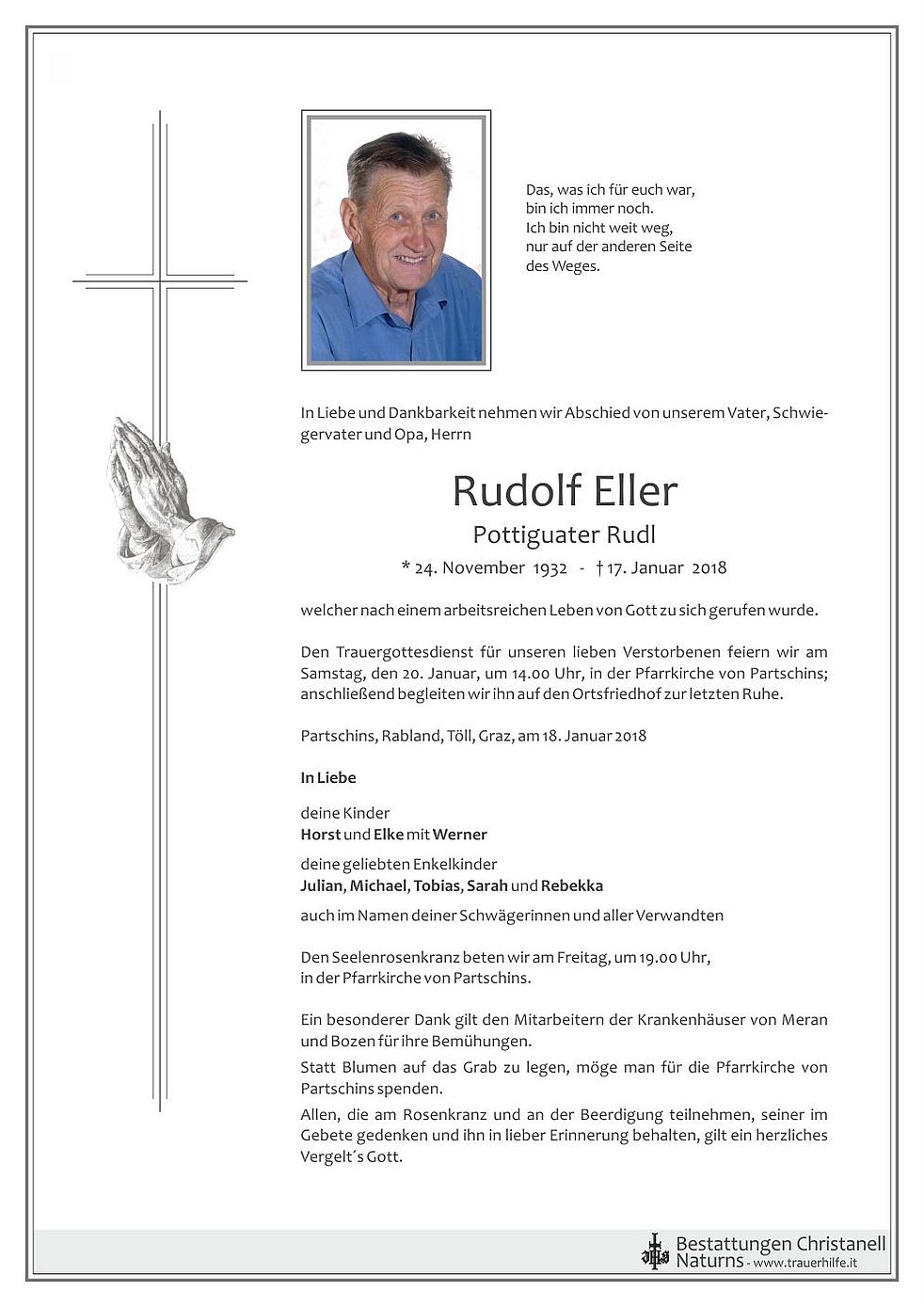 Das, was ich für euch war,
bin ich immer noch.
Ich bin nicht weit weg,
nur auf der anderen Seite
des Weges.

In Liebe und Dankbarkeit nehmen wir Abschied von unserem Vater, Schwiegervater und Opa, Herrn

Rudolf Eller
Pottiguater Rudl
* 24. November 1932 - † 17. Januar 2018

welcher nach einem arbeitsreichen Leben von Gott zu sich gerufen wurde.

Den Trauergottesdienst für unseren lieben Verstorbenen feiern wir am Samstag, den 20. Januar, um 14.00 Uhr, in der Pfarrkirche von Partschins; anschließend begleiten wir ihn auf den Ortsfriedhof zur letzten Ruhe.

Partschins, Rabland, Töll, Graz, am 18. Januar 2018

In Liebe

deine Kinder
Horst und Elke mit Werner

deine geliebten Enkelkinder
Julian, Michael, Tobias, Sarah und Rebekka

auch im Namen deiner Schwägerinnen und aller Verwandten

Den Seelenrosenkranz beten wir am Freitag, um 19.00 Uhr, in der Pfarrkirche von Partschins.

Ein besonderer Dank gilt den Mitarbeitern der Krankenhäuser von Meran und Bozen für ihre Bemühungen.

Statt Blumen auf das Grab zu legen, möge man für die Pfarrkirche von Partschins spenden.

Allen, die am Rosenkranz und an der Beerdigung teilnehmen, seiner im Gebete gedenken und ihn in lieber Erinnerung behalten, gilt ein herzliches Vergelt´s Gott.

Bestattungen Christanell
Naturns - www.trauerhilfe.it